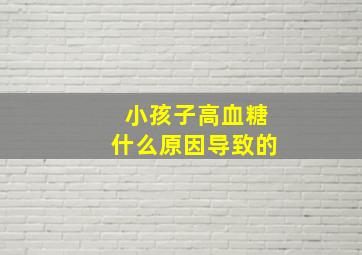 小孩子高血糖
什么原因导致的